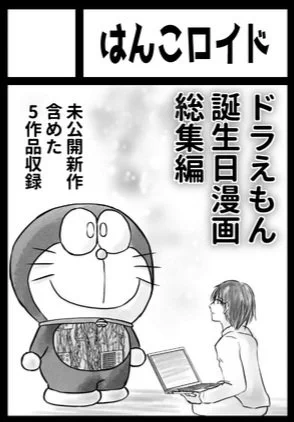 はんこロイド

ドラえもん誕生日漫画総集編

未公開新作含めた5作品収録